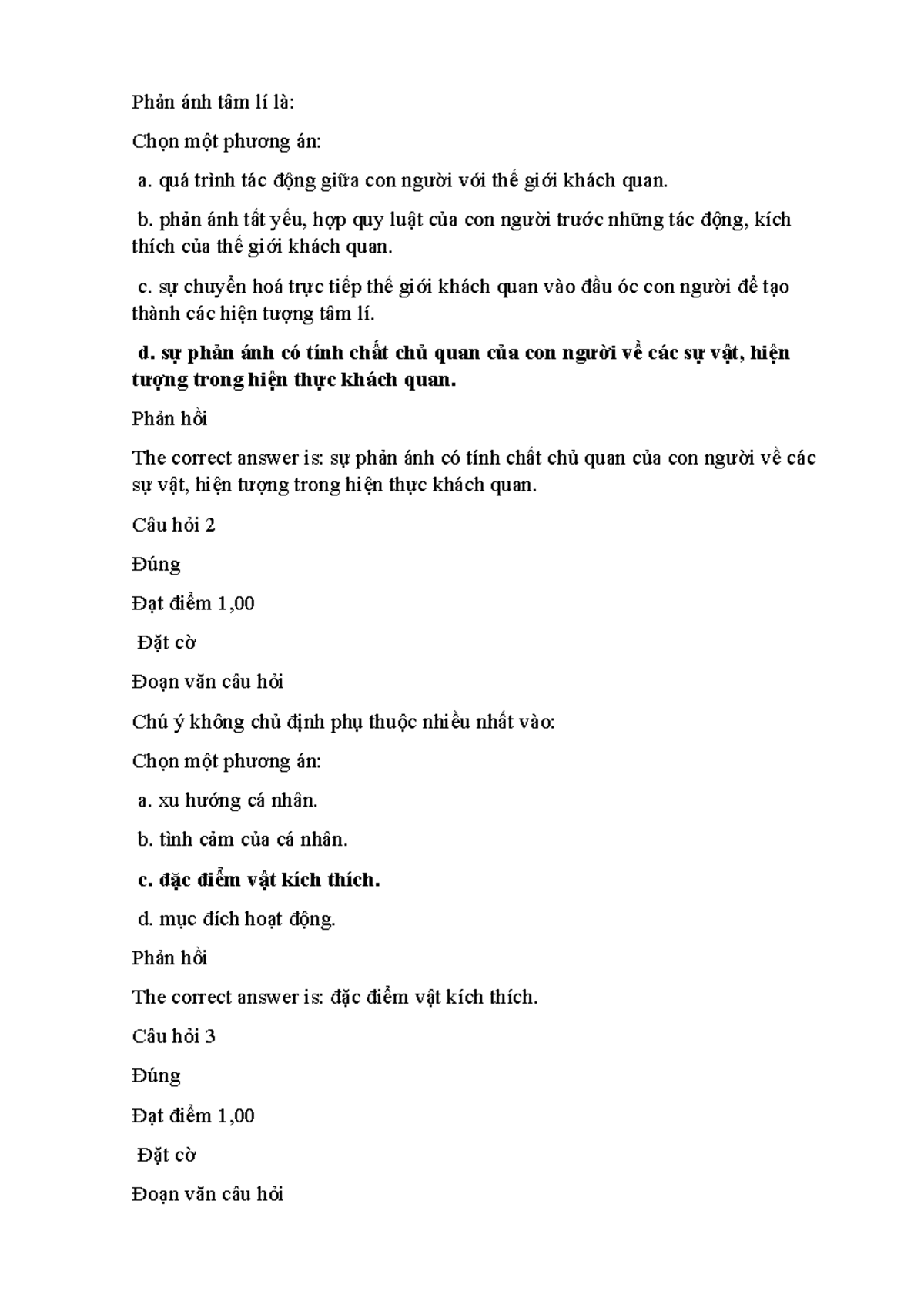 Phản ánh tâm lí là:

Chọn một phương án:

a. quá trình tác động giữa con người với thế giới khách quan.

b. phản ánh tất yếu, hợp quy luật của con người trước những tác động, kích thích của thế giới khách quan.

c. sự chuyển hoá trực tiếp thế giới khách quan vào đầu óc con người để tạo thành các hiện tượng tâm lí.

d. sự phản ánh có tính chất chủ quan của con người về các sự vật, hiện tượng trong hiện thực khách quan.

Phản hồi

The correct answer is: sự phản ánh có tính chất chủ quan của con người về các sự vật, hiện tượng trong hiện thực khách quan.

Câu hỏi 2

Đúng

Đạt điểm 1,00

Đặt cờ

Đoạn văn câu hỏi

Chú ý không chủ định phụ thuộc nhiều nhất vào:

Chọn một phương án:

a. xu hướng cá nhân.

b. tình cảm của cá nhân.

c. đặc điểm vật kích thích.

d. mục đích hoạt động.

Phản hồi

The correct answer is: đặc điểm vật kích thích.

Câu hỏi 3

Đúng

Đạt điểm 1,00

Đặt cờ

Đoạn văn câu hỏi